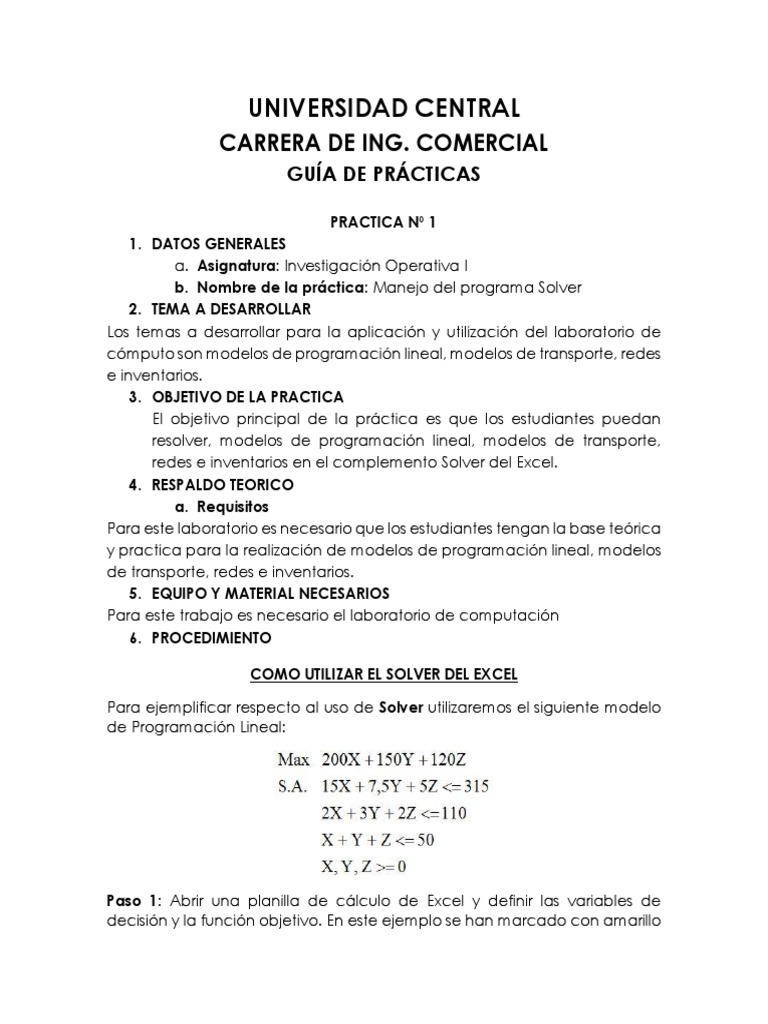 UNIVERSIDAD CENTRAL
CARRERA DE ING. COMERCIAL
GUÍA DE PRÁCTICAS

PRACTICA Nº 1

1. DATOS GENERALES
a. Asignatura: Investigación Operativa I
b. Nombre de la práctica: Manejo del programa Solver
2. TEMA A DESARROLLAR
Los temas a desarrollar para la aplicación y utilización del laboratorio de cómputo son modelos de programación lineal, modelos de transporte, redes e inventarios.
3. OBJETIVO DE LA PRACTICA
El objetivo principal de la práctica es que los estudiantes puedan resolver, modelos de programación lineal, modelos de transporte, redes e inventarios en el complemento Solver del Excel.
4. RESPALDO TEORICO
a. Requisitos
Para este laboratorio es necesario que los estudiantes tengan la base teórica y practica para la realización de modelos de programación lineal, modelos de transporte, redes e inventarios.
5. EQUIPO Y MATERIAL NECESARIOS
Para este trabajo es necesario el laboratorio de computación
6. PROCEDIMIENTO

COMO UTILIZAR EL SOLVER DEL EXCEL

Para ejemplificar respecto al uso de Solver utilizaremos el siguiente modelo de Programación Lineal:

Max $200X + 150Y + 120Z$
S.A. $15X + 7,5Y + 5Z <= 315$
$2X + 3Y + 2Z <= 110$
$X + Y + Z <= 50$
$X, Y, Z >= 0$

Paso 1: Abrir una planilla de cálculo de Excel y definir las variables de decisión y la función objetivo. En este ejemplo se han marcado con amarillo